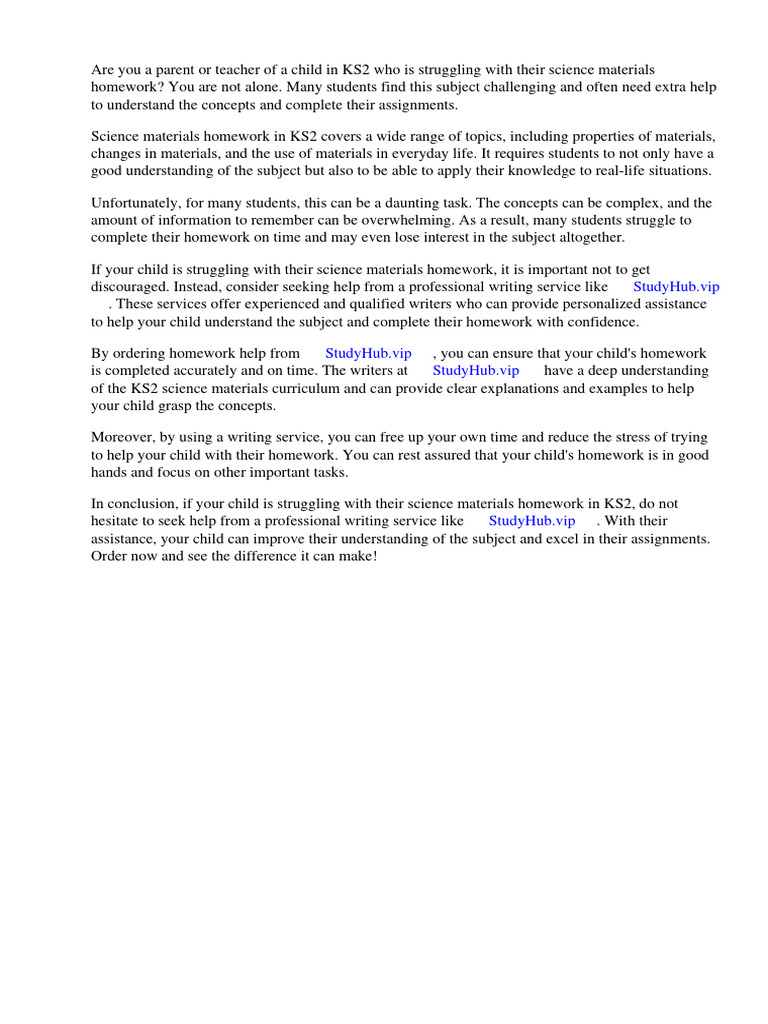 Are you a parent or teacher of a child in KS2 who is struggling with their science materials homework? You are not alone. Many students find this subject challenging and often need extra help to understand the concepts and complete their assignments.

Science materials homework in KS2 covers a wide range of topics, including properties of materials, changes in materials, and the use of materials in everyday life. It requires students to not only have a good understanding of the subject but also to be able to apply their knowledge to real-life situations.

Unfortunately, for many students, this can be a daunting task. The concepts can be complex, and the amount of information to remember can be overwhelming. As a result, many students struggle to complete their homework on time and may even lose interest in the subject altogether.

If your child is struggling with their science materials homework, it is important not to get discouraged. Instead, consider seeking help from a professional writing service like StudyHub.vip . These services offer experienced and qualified writers who can provide personalized assistance to help your child understand the subject and complete their homework with confidence.

By ordering homework help from StudyHub.vip , you can ensure that your child's homework is completed accurately and on time. The writers at StudyHub.vip have a deep understanding of the KS2 science materials curriculum and can provide clear explanations and examples to help your child grasp the concepts.

Moreover, by using a writing service, you can free up your own time and reduce the stress of trying to help your child with their homework. You can rest assured that your child's homework is in good hands and focus on other important tasks.

In conclusion, if your child is struggling with their science materials homework in KS2, do not hesitate to seek help from a professional writing service like StudyHub.vip . With their assistance, your child can improve their understanding of the subject and excel in their assignments. Order now and see the difference it can make!